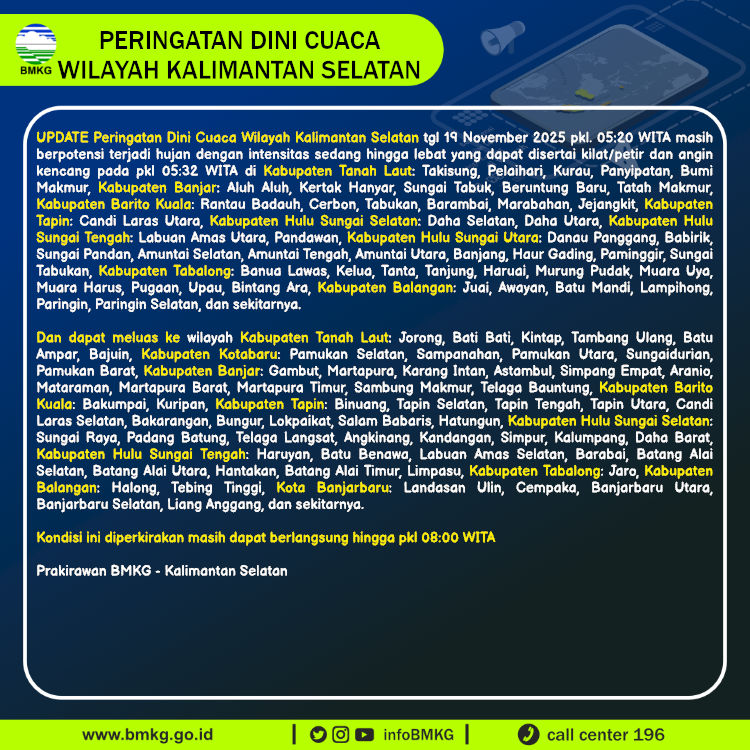 BMKG

PERINGATAN DINI CUACA
WILAYAH KALIMANTAN SELATAN

UPDATE Peringatan Dini Cuaca Wilayah Kalimantan Selatan tgl 19 November 2025 pkl. 05:20 WITA masih berpotensi terjadi hujan dengan intensitas sedang hingga lebat yang dapat disertai kilat/petir dan angin kencang pada pkl 05:32 WITA di Kabupaten Tanah Laut: Takisung, Pelaihari, Kurau, Panyipatan, Bumi Makmur, Kabupaten Banjar: Aluh Aluh, Kertak Hanyar, Sungai Tabuk, Beruntung Baru, Tatah Makmur, Kabupaten Barito Kuala: Rantau Badauh, Cerbon, Tabukan, Barambai, Marabahan, Jejangkit, Kabupaten Tapin: Candi Laras Utara, Kabupaten Hulu Sungai Selatan: Daha Selatan, Daha Utara, Kabupaten Hulu Sungai Tengah: Labuan Amas Utara, Pandawan, Kabupaten Hulu Sungai Utara: Danau Panggang, Babirik, Sungai Pandan, Amuntai Selatan, Amuntai Tengah, Amuntai Utara, Banjang, Haur Gading, Paminggir, Sungai Tabukan, Kabupaten Tabalong: Banua Lawas, Kelua, Tanta, Tanjung, Haruai, Murung Pudak, Muara Uya, Muara Harus, Pugaan, Upau, Bintang Ara, Kabupaten Balangan: Juai, Awayan, Batu Mandi, Lampihong, Paringin, Paringin Selatan, dan sekitarnya.

Dan dapat meluas ke wilayah Kabupaten Tanah Laut: Jorong, Bati Bati, Kintap, Tambang Ulang, Batu Ampar, Bajuin, Kabupaten Kotabaru: Pamukan Selatan, Sampanahan, Pamukan Utara, Sungaidurian, Pamukan Barat, Kabupaten Banjar: Gambut, Martapura, Karang Intan, Astambul, Simpang Empat, Aranio, Mataraman, Martapura Barat, Martapura Timur, Sambung Makmur, Telaga Bauntung, Kabupaten Barito Kuala: Bakumpai, Kuripan, Kabupaten Tapin: Binuang, Tapin Selatan, Tapin Tengah, Tapin Utara, Candi Laras Selatan, Bakarangan, Bungur, Lokpaikat, Salam Babaris, Hatungun, Kabupaten Hulu Sungai Selatan: Sungai Raya, Padang Batung, Telaga Langsat, Angkinang, Kandangan, Simpur, Kalumpang, Daha Barat, Kabupaten Hulu Sungai Tengah: Haruyan, Batu Benawa, Labuan Amas Selatan, Barabai, Batang Alai Selatan, Batang Alai Utara, Hantakan, Batang Alai Timur, Limpasu, Kabupaten Tabalong: Jaro, Kabupaten Balangan: Halong, Tebing Tinggi, Kota Banjarbaru: Landasan Ulin, Cempaka, Banjarbaru Utara, Banjarbaru Selatan, Liang Anggang, dan sekitarnya.

Kondisi ini diperkirakan masih dapat berlangsung hingga pkl 08:00 WITA

Prakirawan BMKG - Kalimantan Selatan

www.bmkg.go.id | infoBMKG | call center 196